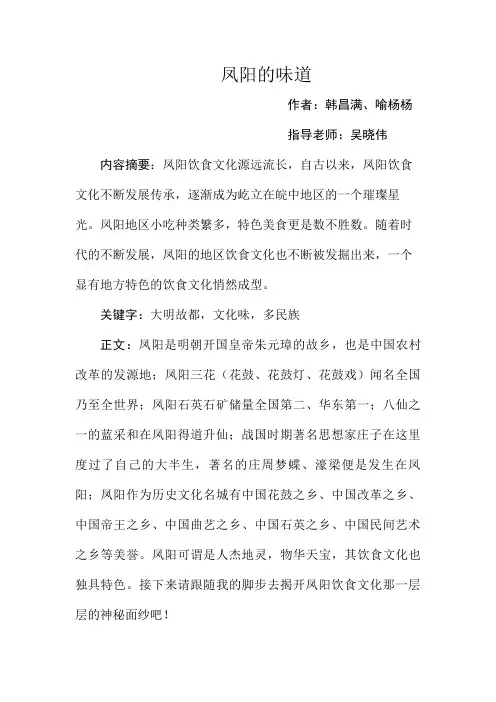 凤阳的味道

作者：韩昌满、喻杨杨

指导老师：吴晓伟

内容摘要：凤阳饮食文化源远流长，自古以来，凤阳饮食文化不断发展传承，逐渐成为屹立在皖中地区的一个璀璨星光。凤阳地区小吃种类繁多，特色美食更是数不胜数。随着时代的不断发展，凤阳的地区饮食文化也不断被发掘出来，一个显有地方特色的饮食文化悄然成型。

关键字：大明故都，文化味，多民族

正文：凤阳是明朝开国皇帝朱元璋的故乡，也是中国农村改革的发源地；凤阳三花（花鼓、花鼓灯、花鼓戏）闻名全国乃至全世界；凤阳石英石矿储量全国第二、华东第一；八仙之一的蓝采和在凤阳得道升仙；战国时期著名思想家庄子在这里度过了自己的大半生，著名的庄周梦蝶、濠梁便是发生在凤阳；凤阳作为历史文化名城有中国花鼓之乡、中国改革之乡、中国帝王之乡、中国曲艺之乡、中国石英之乡、中国民间艺术之乡等美誉。凤阳可谓是人杰地灵，物华天宝，其饮食文化也独具特色。接下来请跟随我的脚步去揭开凤阳饮食文化那一层层的神秘面纱吧！